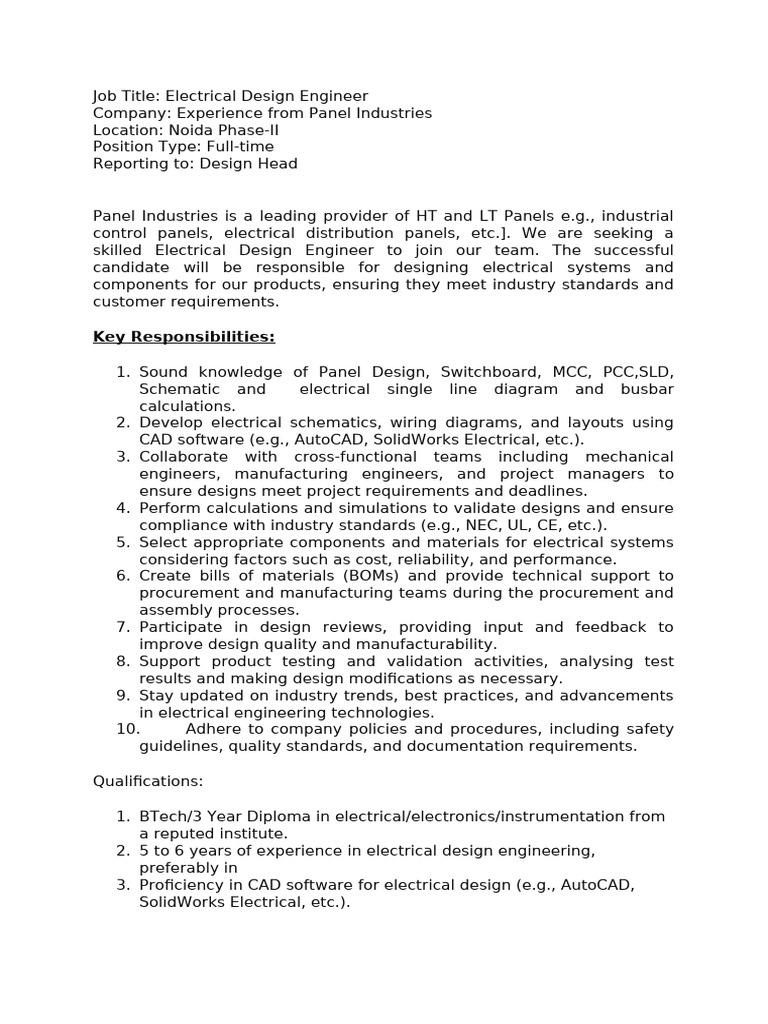 Job Title: Electrical Design Engineer
Company: Experience from Panel Industries
Location: Noida Phase-II
Position Type: Full-time
Reporting to: Design Head

Panel Industries is a leading provider of HT and LT Panels e.g., industrial control panels, electrical distribution panels, etc.]. We are seeking a skilled Electrical Design Engineer to join our team. The successful candidate will be responsible for designing electrical systems and components for our products, ensuring they meet industry standards and customer requirements.

Key Responsibilities:

1. Sound knowledge of Panel Design, Switchboard, MCC, PCC,SLD, Schematic and electrical single line diagram and busbar calculations.
2. Develop electrical schematics, wiring diagrams, and layouts using CAD software (e.g., AutoCAD, SolidWorks Electrical, etc.).
3. Collaborate with cross-functional teams including mechanical engineers, manufacturing engineers, and project managers to ensure designs meet project requirements and deadlines.
4. Perform calculations and simulations to validate designs and ensure compliance with industry standards (e.g., NEC, UL, CE, etc.).
5. Select appropriate components and materials for electrical systems considering factors such as cost, reliability, and performance.
6. Create bills of materials (BOMs) and provide technical support to procurement and manufacturing teams during the procurement and assembly processes.
7. Participate in design reviews, providing input and feedback to improve design quality and manufacturability.
8. Support product testing and validation activities, analysing test results and making design modifications as necessary.
9. Stay updated on industry trends, best practices, and advancements in electrical engineering technologies.
10. Adhere to company policies and procedures, including safety guidelines, quality standards, and documentation requirements.

Qualifications:

1. BTech/3 Year Diploma in electrical/electronics/instrumentation from a reputed institute.
2. 5 to 6 years of experience in electrical design engineering, preferably in
3. Proficiency in CAD software for electrical design (e.g., AutoCAD, SolidWorks Electrical, etc.).